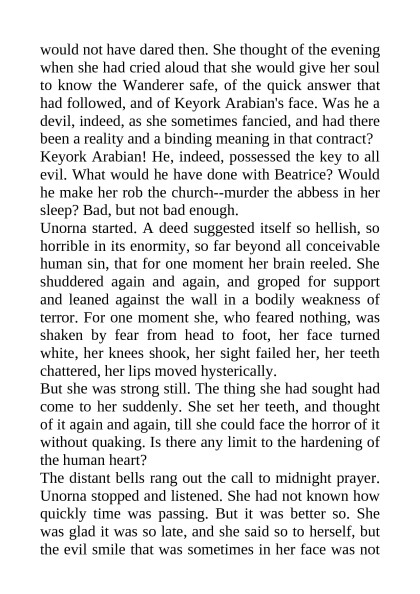 would not have dared then. She thought of the evening when she had cried aloud that she would give her soul to know the Wanderer safe, of the quick answer that had followed, and of Keyork Arabian's face. Was he a devil, indeed, as she sometimes fancied, and had there been a reality and a binding meaning in that contract? Keyork Arabian! He, indeed, possessed the key to all evil. What would he have done with Beatrice? Would he make her rob the church--murder the abbess in her sleep? Bad, but not bad enough.

Unorna started. A deed suggested itself so hellish, so horrible in its enormity, so far beyond all conceivable human sin, that for one moment her brain reeled. She shuddered again and again, and groped for support and leaned against the wall in a bodily weakness of terror. For one moment she, who feared nothing, was shaken by fear from head to foot, her face turned white, her knees shook, her sight failed her, her teeth chattered, her lips moved hysterically.

But she was strong still. The thing she had sought had come to her suddenly. She set her teeth, and thought of it again and again, till she could face the horror of it without quaking. Is there any limit to the hardening of the human heart?

The distant bells rang out the call to midnight prayer. Unorna stopped and listened. She had not known how quickly time was passing. But it was better so. She was glad it was so late, and she said so to herself, but the evil smile that was sometimes in her face was not